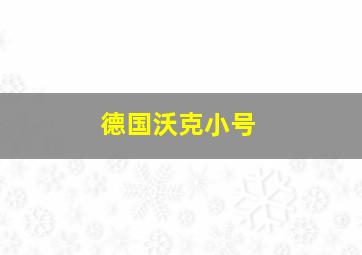 德国沃克小号